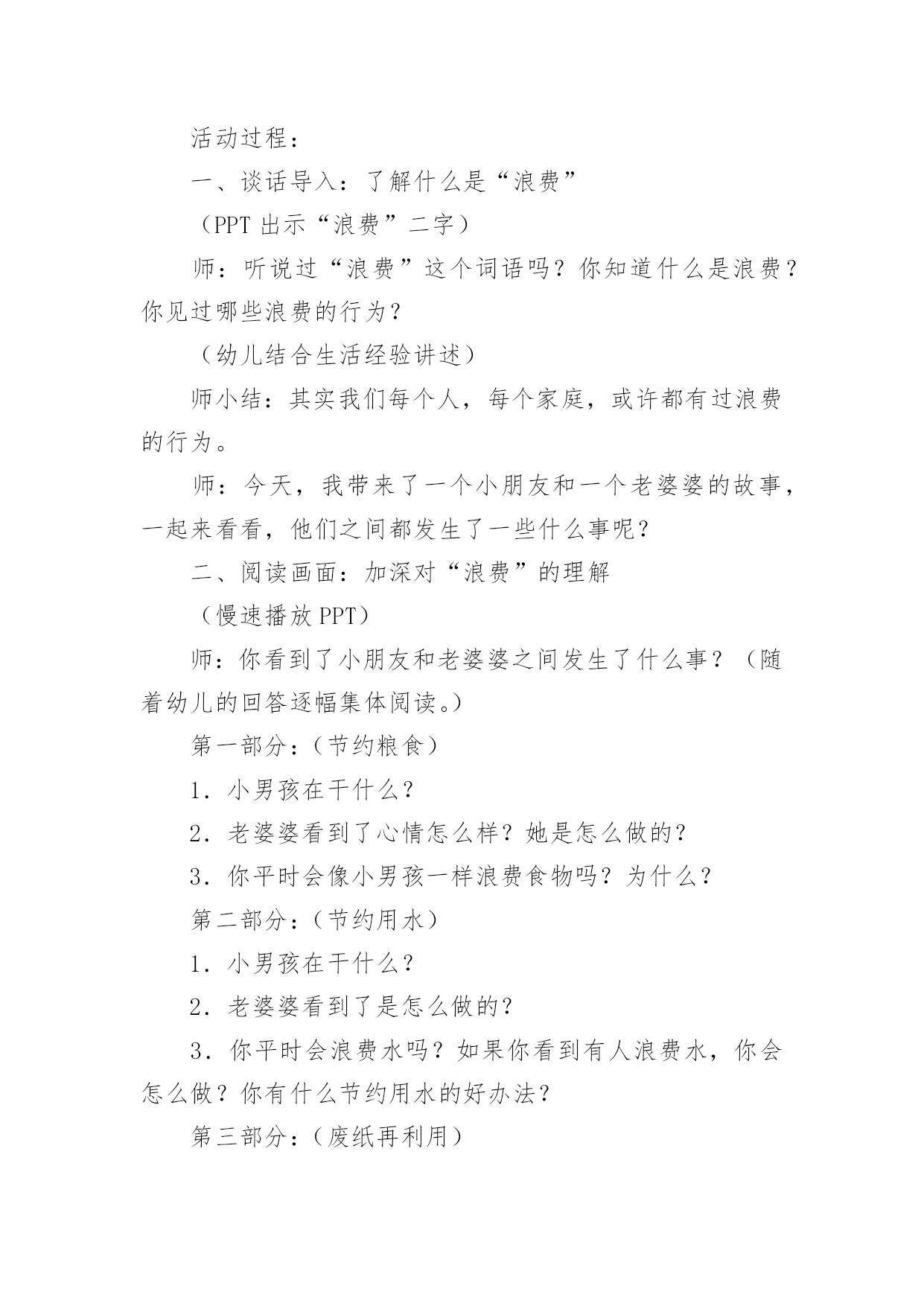 活动过程：

一、谈话导入：了解什么是“浪费”

（PPT 出示“浪费”二字）

师：听说过“浪费”这个词语吗？你知道什么是浪费？你见过哪些浪费的行为？

（幼儿结合生活经验讲述）

师小结：其实我们每个人，每个家庭，或许都有过浪费的行为。

师：今天，我带来了一个小朋友和一个老婆婆的故事，一起来看看，他们之间都发生了一些什么事呢？

二、阅读画面：加深对“浪费”的理解

（慢速播放 PPT）

师：你看到了小朋友和老婆婆之间发生了什么事？（随着幼儿的回答逐幅集体阅读。）

第一部分：（节约粮食）

1．小男孩在干什么？

2．老婆婆看到了心情怎么样？她是怎么做的？

3．你平时会像小男孩一样浪费食物吗？为什么？

第二部分：（节约用水）

1．小男孩在干什么？

2．老婆婆看到了是怎么做的？

3．你平时会浪费水吗？如果你看到有人浪费水，你会怎么做？你有什么节约用水的好办法？

第三部分：（废纸再利用）